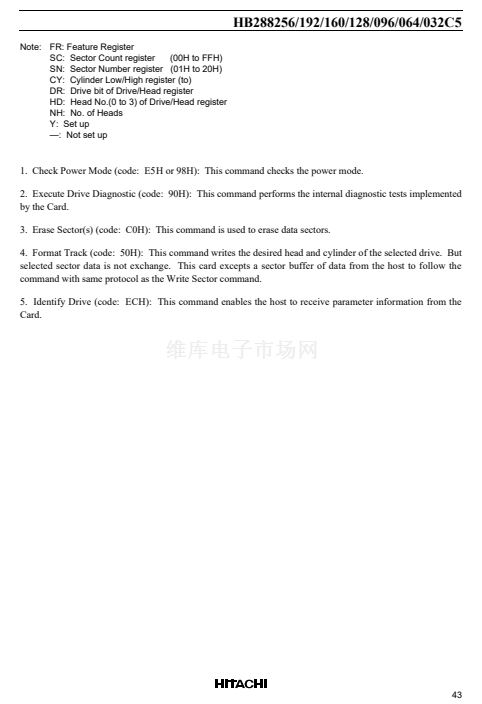 HB288256/192/160/128/096/064/032C5

Note: FR: Feature Register
SC: Sector Count register (00H to FFH)
SN: Sector Number register (01H to 20H)
CY: Cylinder Low/High register (to)
DR: Drive bit of Drive/Head register
HD: Head No.(0 to 3) of Drive/Head register
NH: No. of Heads
Y: Set up
—: Not set up

1. Check Power Mode (code: E5H or 98H): This command checks the power mode.

2. Execute Drive Diagnostic (code: 90H): This command performs the internal diagnostic tests implemented by the Card.

3. Erase Sector(s) (code: C0H): This command is used to erase data sectors.

4. Format Track (code: 50H): This command writes the desired head and cylinder of the selected drive. But selected sector data is not exchange. This card excepts a sector buffer of data from the host to follow the command with same protocol as the Write Sector command.

5. Identify Drive (code: ECH): This command enables the host to receive parameter information from the Card.

维库电子市场网

HITACHI

43